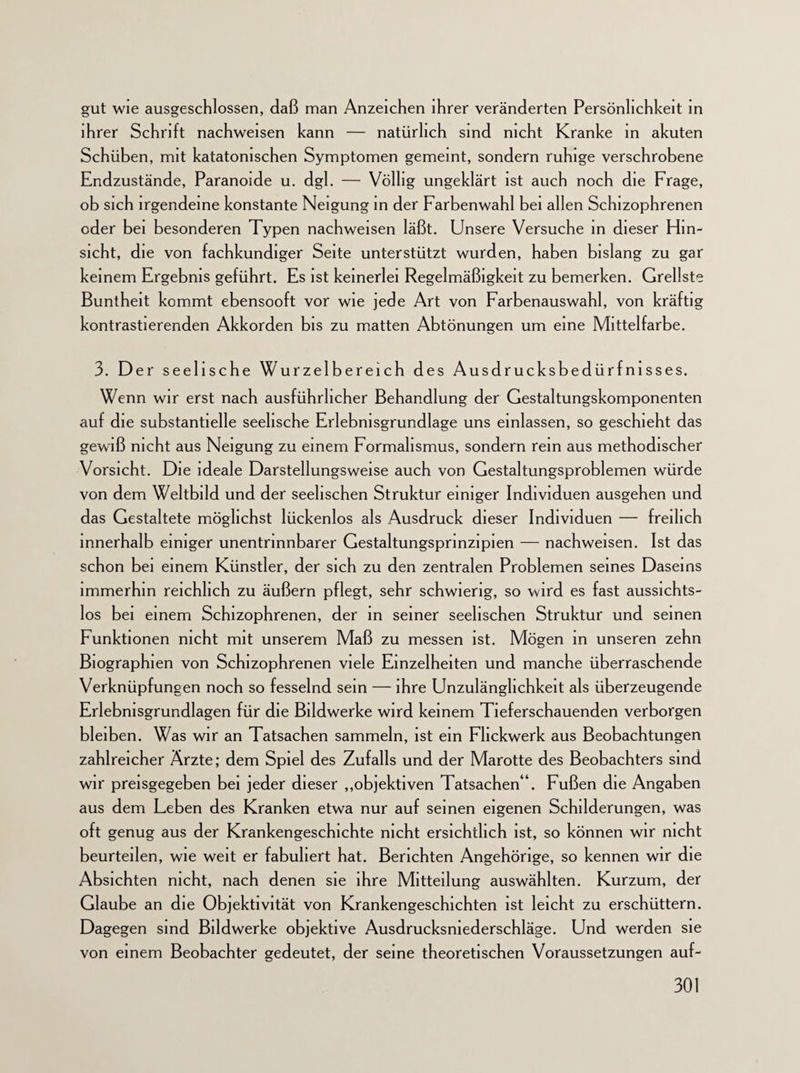 gut wie ausgeschlossen, daß man Anzeichen ihrer veränderten Persönlichkeit in ihrer Schrift nachweisen kann — natürlich sind nicht Kranke in akuten Schüben, mit katatonischen Symptomen gemeint, sondern ruhige verschrobene Endzustände, Paranoide u. dgl. — Völlig ungeklärt ist auch noch die Frage, ob sich irgendeine konstante Neigung in der Farbenwahl bei allen Schizophrenen oder bei besonderen Typen nachweisen läßt. Unsere Versuche in dieser Hinsicht, die von fachkundiger Seite unterstützt wurden, haben bislang zu gar keinem Ergebnis geführt. Es ist keinerlei Regelmäßigkeit zu bemerken. Grellste Buntheit kommt ebensooft vor wie jede Art von Farbenauswahl, von kräftig kontrastierenden Akkorden bis zu matten Abtönungen um eine Mittelfarbe.

3. Der seelische Wurzelbereich des Ausdrucksbedürfnisses. Wenn wir erst nach ausführlicher Behandlung der Gestaltungskomponenten auf die substantielle seelische Erlebnisgrundlage uns einlassen, so geschieht das gewiß nicht aus Neigung zu einem Formalismus, sondern rein aus methodischer Vorsicht. Die ideale Darstellungsweise auch von Gestaltungsproblemen würde von dem Weltbild und der seelischen Struktur einiger Individuen ausgehen und das Gestaltete möglichst lückenlos als Ausdruck dieser Individuen — freilich innerhalb einiger unentrinnbarer Gestaltungsprinzipien — nachweisen. Ist das schon bei einem Künstler, der sich zu den zentralen Problemen seines Daseins immerhin reichlich zu äußern pflegt, sehr schwierig, so wird es fast aussichtslos bei einem Schizophrenen, der in seiner seelischen Struktur und seinen Funktionen nicht mit unserem Maß zu messen ist. Mögen in unseren zehn Biographien von Schizophrenen viele Einzelheiten und manche überraschende Verknüpfungen noch so fesselnd sein — ihre Unzulänglichkeit als überzeugende Erlebnisgrundlagen für die Bildwerke wird keinem Tieferschauenden verborgen bleiben. Was wir an Tatsachen sammeln, ist ein Flickwerk aus Beobachtungen zahlreicher Ärzte; dem Spiel des Zufalls und der Marotte des Beobachters sind wir preisgegeben bei jeder dieser „objektiven Tatsachen“. Fußen die Angaben aus dem Leben des Kranken etwa nur auf seinen eigenen Schilderungen, was oft genug aus der Krankengeschichte nicht ersichtlich ist, so können wir nicht beurteilen, wie weit er fabuliert hat. Berichten Angehörige, so kennen wir die Absichten nicht, nach denen sie ihre Mitteilung auswählten. Kurzum, der Glaube an die Objektivität von Krankengeschichten ist leicht zu erschüttern. Dagegen sind Bildwerke objektive Ausdrucksniederschläge. Und werden sie von einem Beobachter gedeutet, der seine theoretischen Voraussetzungen auf-

301